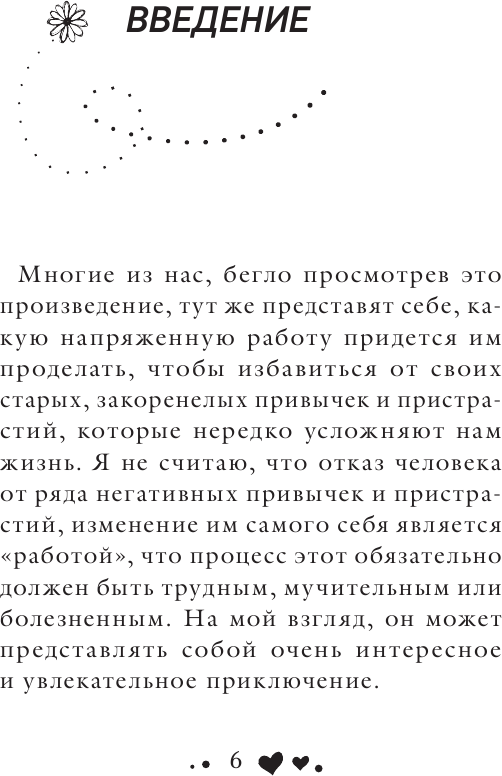 ВВЕДЕНИЕ

Многие из нас, бегло просмотрев это произведение, тут же представят себе, какую напряженную работу придется им проделать, чтобы избавиться от своих старых, закоренелых привычек и пристрастий, которые нередко усложняют нам жизнь. Я не считаю, что отказ человека от ряда негативных привычек и пристрастий, изменение им самого себя является «работой», что процесс этот обязательно должен быть трудным, мучительным или болезненным. На мой взгляд, он может представлять собой очень интересное и увлекательное приключение.

6